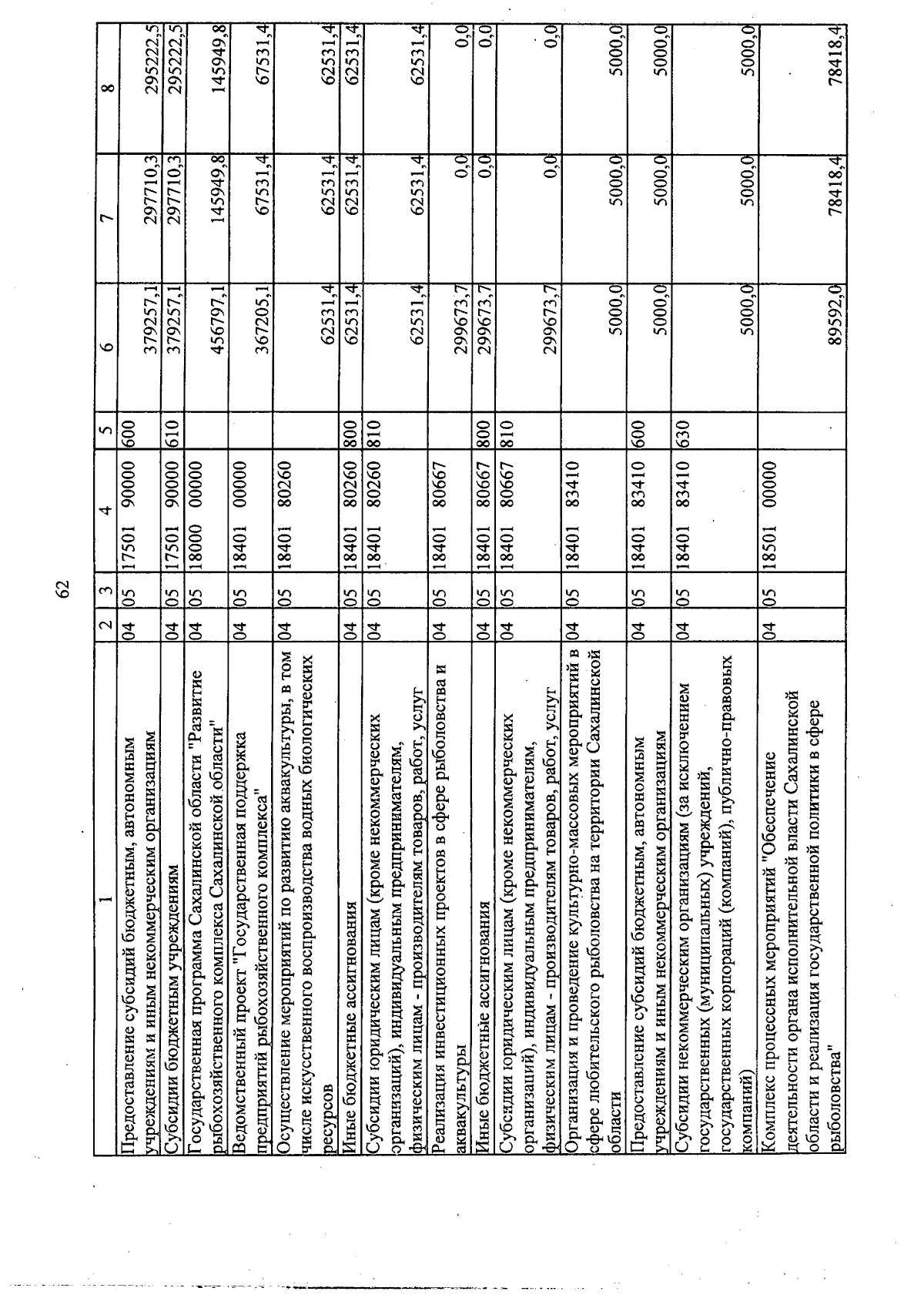 62

| 1 | 2 | 3 | 4 | 5 | 6 | 7 | 8 |
|---|---|---|---|---|---|---|---|
| Предоставление субсидий бюджетным, автономным учреждениям и иным некоммерческим организациям | 04 | 05 | 17501 90000 | 600 | 379257,1 | 297710,3 | 295222,5 |
| Субсидии бюджетным учреждениям | 04 | 05 | 17501 90000 | 610 | 379257,1 | 297710,3 | 295222,5 |
| Государственная программа Сахалинской области "Развитие рыбохозяйственного комплекса Сахалинской области" | 04 | 05 | 18000 00000 | | 456797,1 | 145949,8 | 145949,8 |
| Ведомственный проект "Государственная поддержка предприятий рыбохозяйственного комплекса" | 04 | 05 | 18401 00000 | | 367205,1 | 67531,4 | 67531,4 |
| Осуществление мероприятий по развитию аквакультуры, в том числе искусственного воспроизводства водных биологических ресурсов | 04 | 05 | 18401 80260 | | 62531,4 | 62531,4 | 62531,4 |
| Иные бюджетные ассигнования | 04 | 05 | 18401 80260 | 800 | 62531,4 | 62531,4 | 62531,4 |
| Субсидии юридическим лицам (кроме некоммерческих организаций), индивидуальным предпринимателям, физическим лицам - производителям товаров, работ, услуг | 04 | 05 | 18401 80260 | 810 | 62531,4 | 62531,4 | 62531,4 |
| Реализация инвестиционных проектов в сфере рыболовства и аквакультуры | 04 | 05 | 18401 80667 | | 299673,7 | 0,0 | 0,0 |
| Иные бюджетные ассигнования | 04 | 05 | 18401 80667 | 800 | 299673,7 | 0,0 | 0,0 |
| Субсидии юридическим лицам (кроме некоммерческих организаций), индивидуальным предпринимателям, физическим лицам - производителям товаров, работ, услуг | 04 | 05 | 18401 80667 | 810 | 299673,7 | 0,0 | 0,0 |
| Организация и проведение культурно-массовых мероприятий в сфере любительского рыболовства на территории Сахалинской области | 04 | 05 | 18401 83410 | | 5000,0 | 5000,0 | 5000,0 |
| Предоставление субсидий бюджетным, автономным учреждениям и иным некоммерческим организациям | 04 | 05 | 18401 83410 | 600 | 5000,0 | 5000,0 | 5000,0 |
| Субсидии некоммерческим организациям (за исключением государственных (муниципальных) учреждений, государственных корпораций (компаний), публично-правовых компаний) | 04 | 05 | 18401 83410 | 630 | 5000,0 | 5000,0 | 5000,0 |
| Комплекс процессных мероприятий "Обеспечение деятельности органа исполнительной власти Сахалинской области и реализация государственной политики в сфере рыболовства" | 04 | 05 | 18501 00000 | | 89592,0 | 78418,4 | 78418,4 |